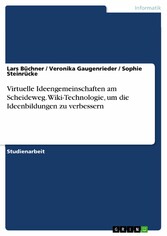 Informatik

Lars Büchner / Veronika Gaugenrieder / Sophie Steinrücke

Virtuelle Ideengemeinschaften am Scheideweg. Wiki-Technologie, um die Ideenbildungen zu verbessern

Studienarbeit

GRIN